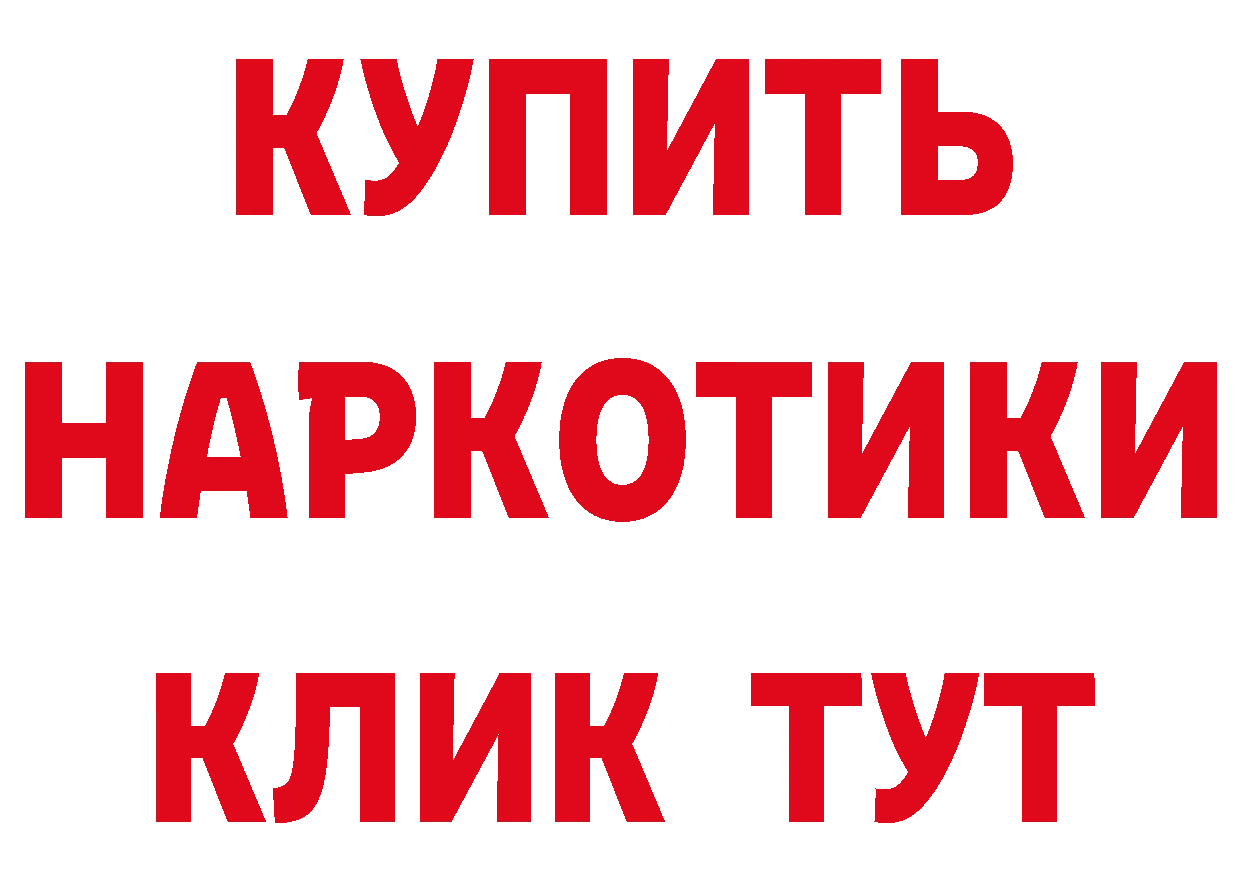 КУПИТЬ НАРКОТИКИ КЛИК ТУТ